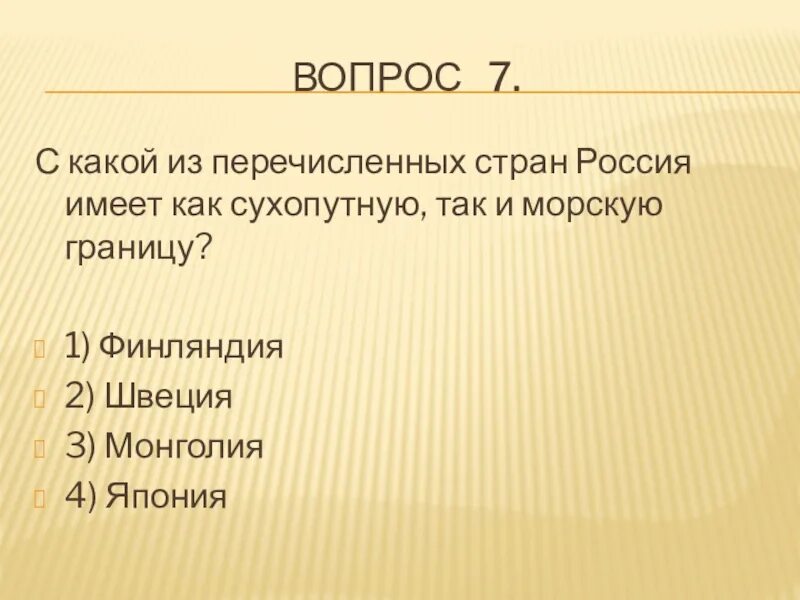 ВОПРОС 7.

С какой из перечисленных стран Россия имеет как сухопутную, так и морскую границу?

1) Финляндия
2) Швеция
3) Монголия
4) Япония